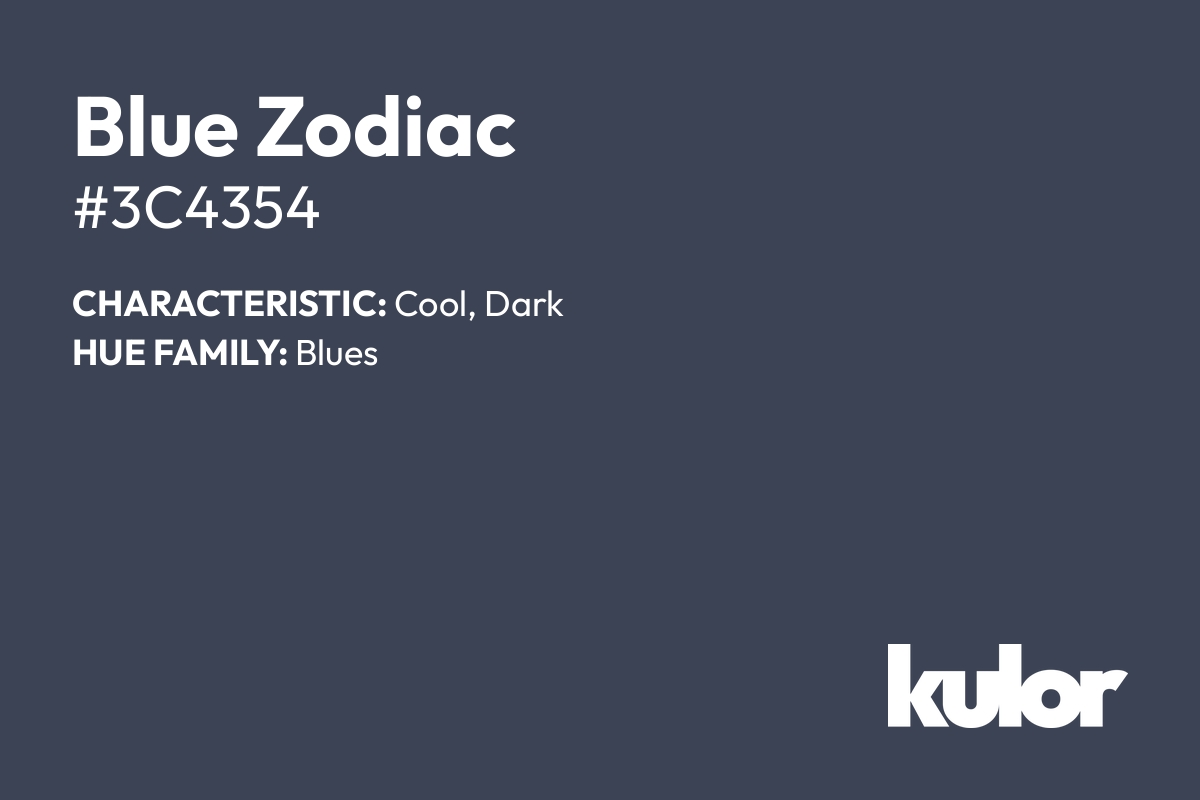 Blue Zodiac
#3C4354

CHARACTERISTIC: Cool, Dark
HUE FAMILY: Blues

kulor